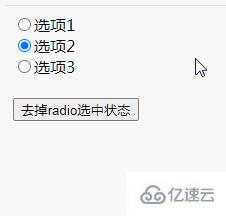 选项1
选项2
选项3

去掉radio选中状态

亿速云